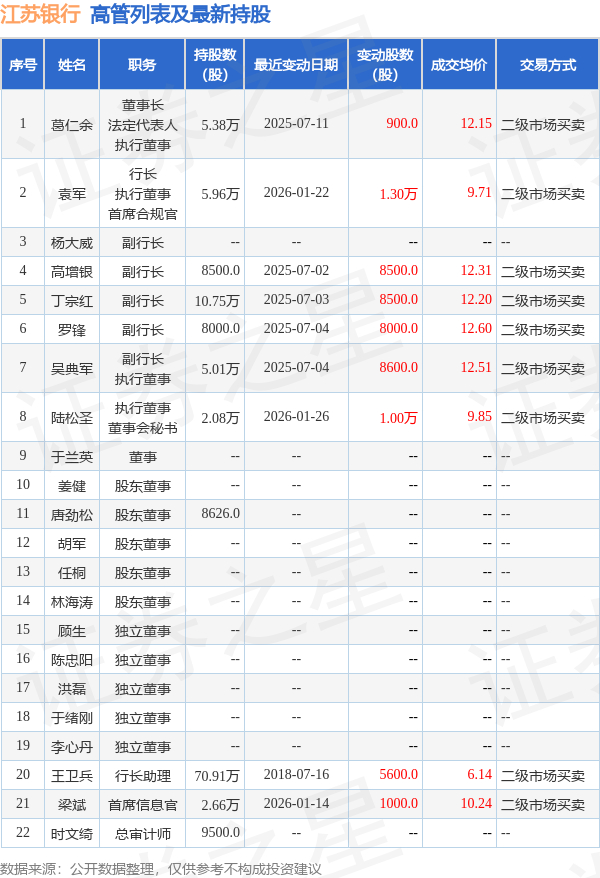 江苏银行 高管列表及最新持股

| 序号 | 姓名 | 职务 | 持股数(股) | 最近变动日期 | 变动股数(股) | 成交均价 | 交易方式 |
|---|---|---|---|---|---|---|---|
| 1 | 葛仁余 | 董事长 法定代表人 执行董事 | 5.38万 | 2025-07-11 | 900.0 | 12.15 | 二级市场买卖 |
| 2 | 袁军 | 行长 执行董事 首席合规官 | 5.96万 | 2026-01-22 | 1.30万 | 9.71 | 二级市场买卖 |
| 3 | 杨大威 | 副行长 | -- | -- | -- | -- | -- |
| 4 | 高增银 | 副行长 | 8500.0 | 2025-07-02 | 8500.0 | 12.31 | 二级市场买卖 |
| 5 | 丁宗红 | 副行长 | 10.75万 | 2025-07-03 | 8500.0 | 12.20 | 二级市场买卖 |
| 6 | 罗锋 | 副行长 | 8000.0 | 2025-07-04 | 8000.0 | 12.60 | 二级市场买卖 |
| 7 | 吴典军 | 副行长 执行董事 | 5.01万 | 2025-07-04 | 8600.0 | 12.51 | 二级市场买卖 |
| 8 | 陆松圣 | 执行董事 董事会秘书 | 2.08万 | 2026-01-26 | 1.00万 | 9.85 | 二级市场买卖 |
| 9 | 于兰英 | 董事 | -- | -- | -- | -- | -- |
| 10 | 姜健 | 股东董事 | -- | -- | -- | -- | -- |
| 11 | 唐劲松 | 股东董事 | 8626.0 | -- | -- | -- | -- |
| 12 | 胡军 | 股东董事 | -- | -- | -- | -- | -- |
| 13 | 任桐 | 股东董事 | -- | -- | -- | -- | -- |
| 14 | 林海涛 | 股东董事 | -- | -- | -- | -- | -- |
| 15 | 顾生 | 独立董事 | -- | -- | -- | -- | -- |
| 16 | 陈忠阳 | 独立董事 | -- | -- | -- | -- | -- |
| 17 | 洪磊 | 独立董事 | -- | -- | -- | -- | -- |
| 18 | 于绪刚 | 独立董事 | -- | -- | -- | -- | -- |
| 19 | 李心丹 | 独立董事 | -- | -- | -- | -- | -- |
| 20 | 王卫兵 | 行长助理 | 70.91万 | 2018-07-16 | 5600.0 | 6.14 | 二级市场买卖 |
| 21 | 梁斌 | 首席信息官 | 2.66万 | 2026-01-14 | 1000.0 | 10.24 | 二级市场买卖 |
| 22 | 时文绮 | 总审计师 | 9500.0 | -- | -- | -- | -- |

数据来源：公开数据整理，仅供参考不构成投资建议

证券之星